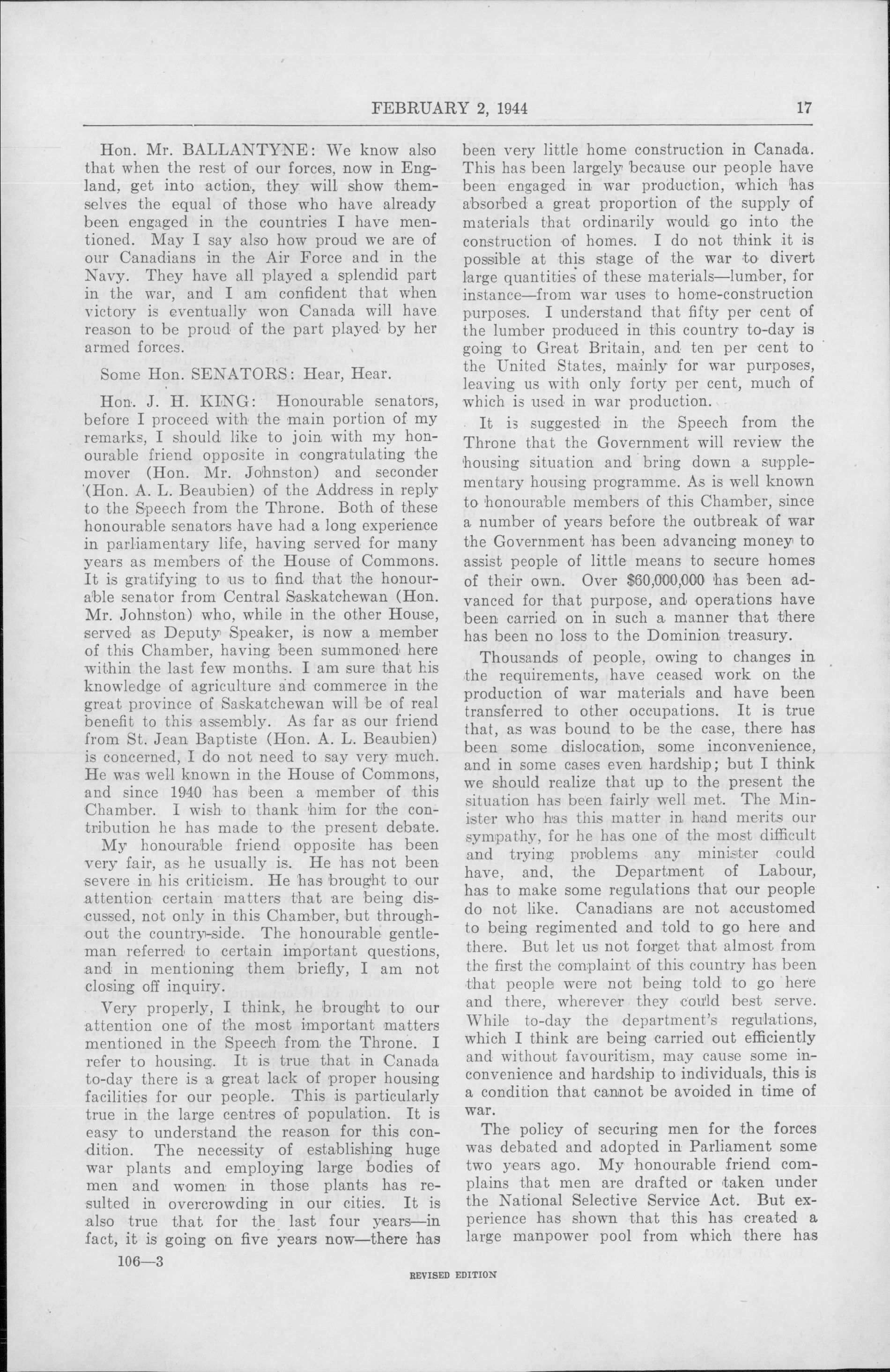 FEBRUARY 2, 1944 17

Hon. Mr. BALLANTYNE: We know also that when the rest of our forces, now in England, get into action, they will show themselves the equal of those who have already been engaged in the countries I have mentioned. May I say also how proud we are of our Canadians in the Air Force and in the Navy. They have all played a splendid part in the war, and I am confident that when victory is eventually won Canada will have reason to be proud of the part played by her armed forces.

Some Hon. SENATORS: Hear, Hear.

Hon. J. H. KING: Honourable senators, before I proceed with the main portion of my remarks, I should like to join with my honourable friend opposite in congratulating the mover (Hon. Mr. Johnston) and seconder (Hon. A. L. Beaubien) of the Address in reply to the Speech from the Throne. Both of these honourable senators have had a long experience in parliamentary life, having served for many years as members of the House of Commons. It is gratifying to us to find that the honourable senator from Central Saskatchewan (Hon. Mr. Johnston) who, while in the other House, served as Deputy Speaker, is now a member of this Chamber, having been summoned here within the last few months. I am sure that his knowledge of agriculture and commerce in the great province of Saskatchewan will be of real benefit to this assembly. As far as our friend from St. Jean Baptiste (Hon. A. L. Beaubien) is concerned, I do not need to say very much. He was well known in the House of Commons, and since 1940 has been a member of this Chamber. I wish to thank him for the contribution he has made to the present debate.

My honourable friend opposite has been very fair, as he usually is. He has not been severe in his criticism. He has brought to our attention certain matters that are being discussed, not only in this Chamber, but throughout the country-side. The honourable gentleman referred to certain important questions, and in mentioning them briefly, I am not closing off inquiry.

Very properly, I think, he brought to our attention one of the most important matters mentioned in the Speech from the Throne. I refer to housing. It is true that in Canada to-day there is a great lack of proper housing facilities for our people. This is particularly true in the large centres of population. It is easy to understand the reason for this condition. The necessity of establishing huge war plants and employing large bodies of men and women in those plants has resulted in overcrowding in our cities. It is also true that for the last four years—in fact, it is going on five years now—there has been very little home construction in Canada. This has been largely because our people have been engaged in war production, which has absorbed a great proportion of the supply of materials that ordinarily would go into the construction of homes. I do not think it is possible at this stage of the war to divert large quantities of these materials—lumber, for instance—from war uses to home-construction purposes. I understand that fifty per cent of the lumber produced in this country to-day is going to Great Britain, and ten per cent to the United States, mainly for war purposes, leaving us with only forty per cent, much of which is used in war production.

It is suggested in the Speech from the Throne that the Government will review the housing situation and bring down a supplementary housing programme. As is well known to honourable members of this Chamber, since a number of years before the outbreak of war the Government has been advancing money to assist people of little means to secure homes of their own. Over $60,000,000 has been advanced for that purpose, and operations have been carried on in such a manner that there has been no loss to the Dominion treasury.

Thousands of people, owing to changes in the requirements, have ceased work on the production of war materials and have been transferred to other occupations. It is true that, as was bound to be the case, there has been some dislocation, some inconvenience, and in some cases even hardship; but I think we should realize that up to the present the situation has been fairly well met. The Minister who has this matter in hand merits our sympathy, for he has one of the most difficult and trying problems any minister could have, and, the Department of Labour, has to make some regulations that our people do not like. Canadians are not accustomed to being regimented and told to go here and there. But let us not forget that almost from the first the complaint of this country has been that people were not being told to go here and there, wherever they could best serve. While to-day the department's regulations, which I think are being carried out efficiently and without favouritism, may cause some inconvenience and hardship to individuals, this is a condition that cannot be avoided in time of war.

The policy of securing men for the forces was debated and adopted in Parliament some two years ago. My honourable friend complains that men are drafted or taken under the National Selective Service Act. But experience has shown that this has created a large manpower pool from which there has

106—3

REVISED EDITION